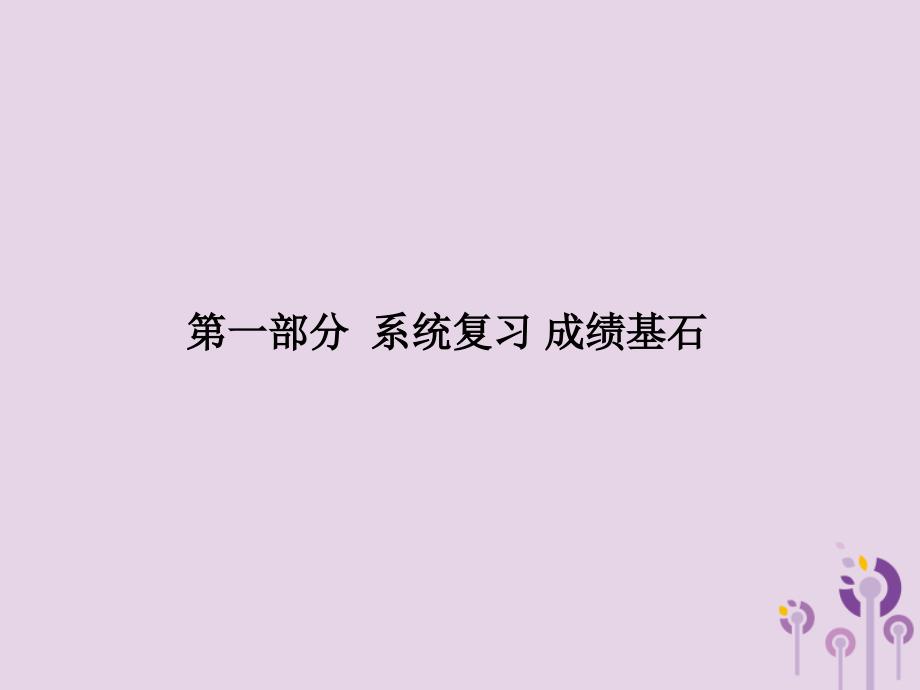 第一部分 系统复习 成绩基石